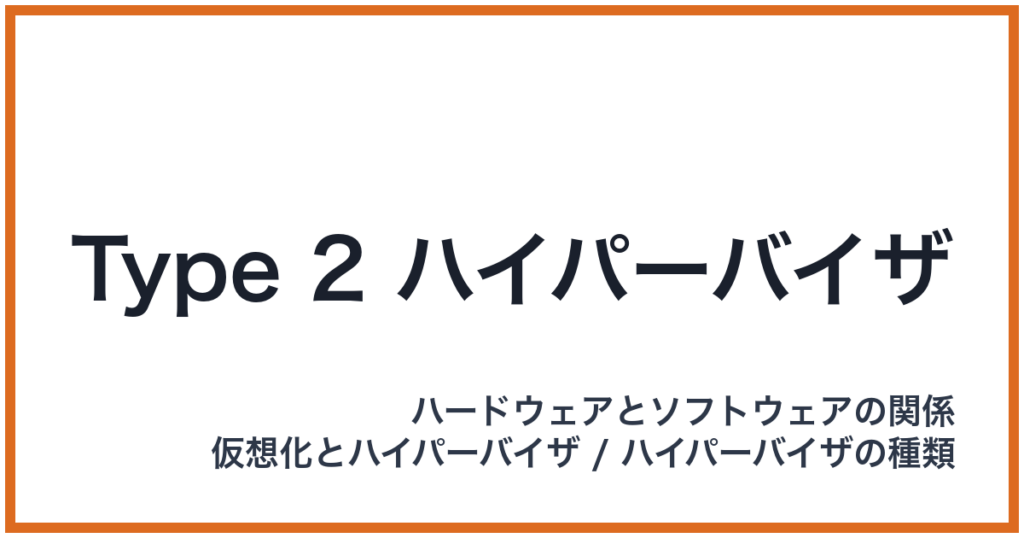 Type 2 ハイパーバイザ

ハードウェアとソフトウェアの関係
仮想化とハイパーバイザ / ハイパーバイザの種類